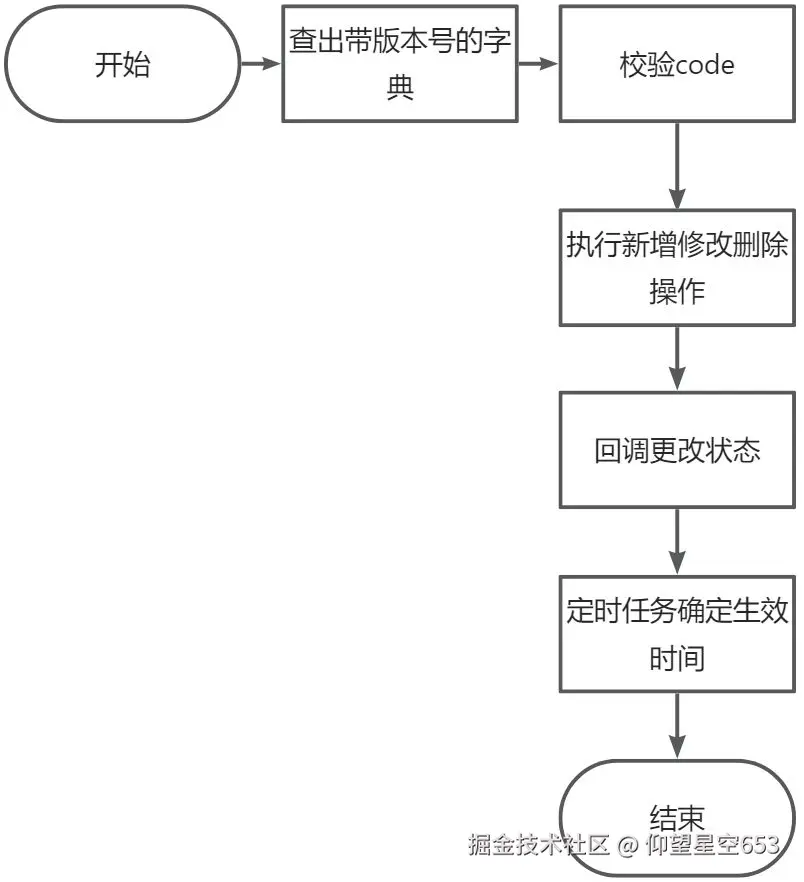 开始

查出带版本号的字典

校验code

执行新增修改删除操作

回调更改状态

定时任务确定生效时间

结束

掘金技术社区 @ 仰望星空653